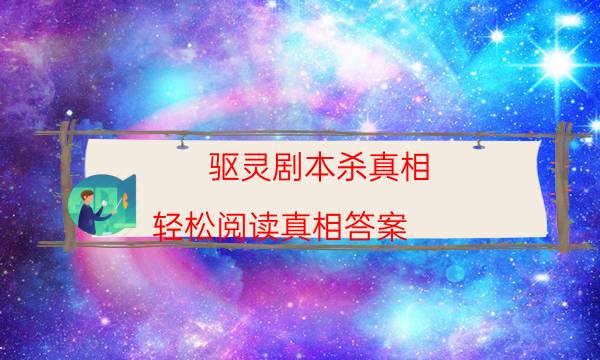 驱灵剧本杀真相

轻松阅读真相答案